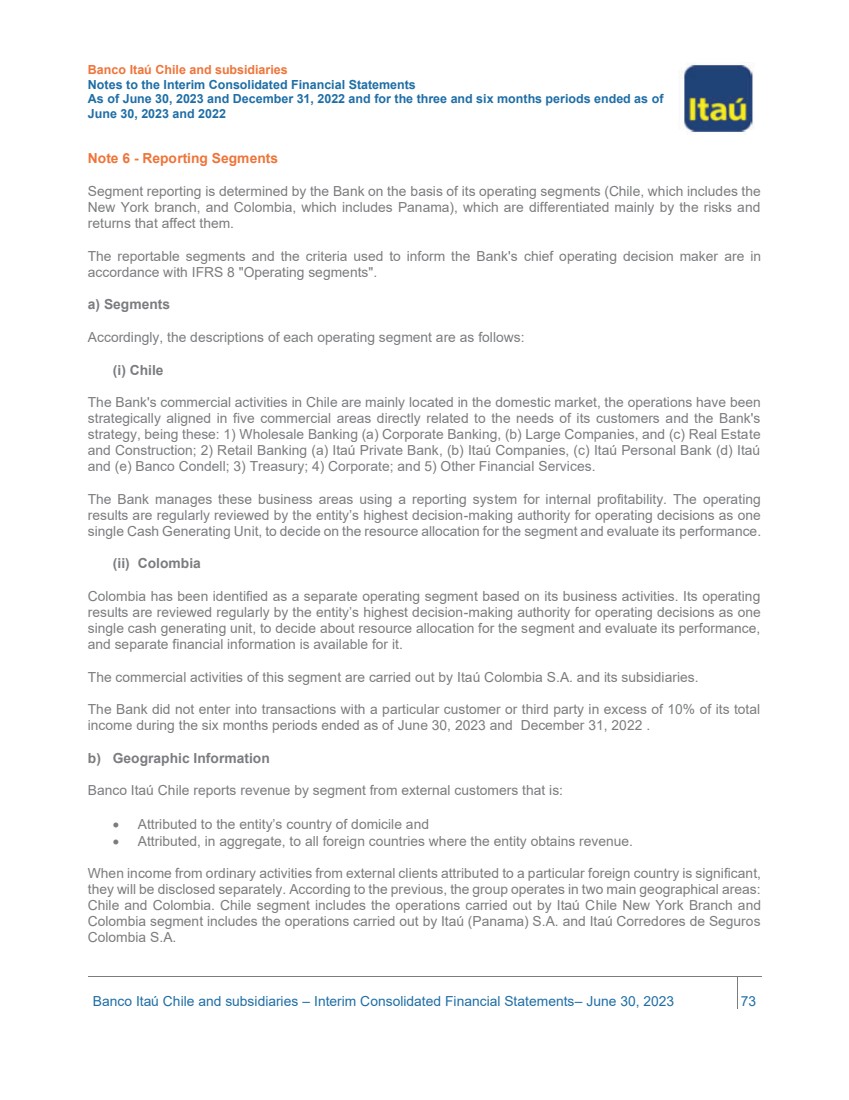 Banco Itaú Chile and subsidiaries
Notes to the Interim Consolidated Financial Statements
As of June 30, 2023 and December 31, 2022 and for the three and six months periods ended as of June 30, 2023 and 2022

Itaú

Note 6 - Reporting Segments

Segment reporting is determined by the Bank on the basis of its operating segments (Chile, which includes the New York branch, and Colombia, which includes Panama), which are differentiated mainly by the risks and returns that affect them.

The reportable segments and the criteria used to inform the Bank's chief operating decision maker are in accordance with IFRS 8 "Operating segments".

a) Segments

Accordingly, the descriptions of each operating segment are as follows:

(i) Chile

The Bank's commercial activities in Chile are mainly located in the domestic market, the operations have been strategically aligned in five commercial areas directly related to the needs of its customers and the Bank's strategy, being these: 1) Wholesale Banking (a) Corporate Banking, (b) Large Companies, and (c) Real Estate and Construction; 2) Retail Banking (a) Itaú Private Bank, (b) Itaú Companies, (c) Itaú Personal Bank (d) Itaú and (e) Banco Condell; 3) Treasury; 4) Corporate; and 5) Other Financial Services.

The Bank manages these business areas using a reporting system for internal profitability. The operating results are regularly reviewed by the entity's highest decision-making authority for operating decisions as one single Cash Generating Unit, to decide on the resource allocation for the segment and evaluate its performance.

(ii) Colombia

Colombia has been identified as a separate operating segment based on its business activities. Its operating results are reviewed regularly by the entity's highest decision-making authority for operating decisions as one single cash generating unit, to decide about resource allocation for the segment and evaluate its performance, and separate financial information is available for it.

The commercial activities of this segment are carried out by Itaú Colombia S.A. and its subsidiaries.

The Bank did not enter into transactions with a particular customer or third party in excess of 10% of its total income during the six months periods ended as of June 30, 2023 and December 31, 2022 .

b) Geographic Information

Banco Itaú Chile reports revenue by segment from external customers that is:

• Attributed to the entity's country of domicile and
• Attributed, in aggregate, to all foreign countries where the entity obtains revenue.

When income from ordinary activities from external clients attributed to a particular foreign country is significant, they will be disclosed separately. According to the previous, the group operates in two main geographical areas: Chile and Colombia. Chile segment includes the operations carried out by Itaú Chile New York Branch and Colombia segment includes the operations carried out by Itaú (Panama) S.A. and Itaú Corredores de Seguros Colombia S.A.

Banco Itaú Chile and subsidiaries – Interim Consolidated Financial Statements– June 30, 2023 73